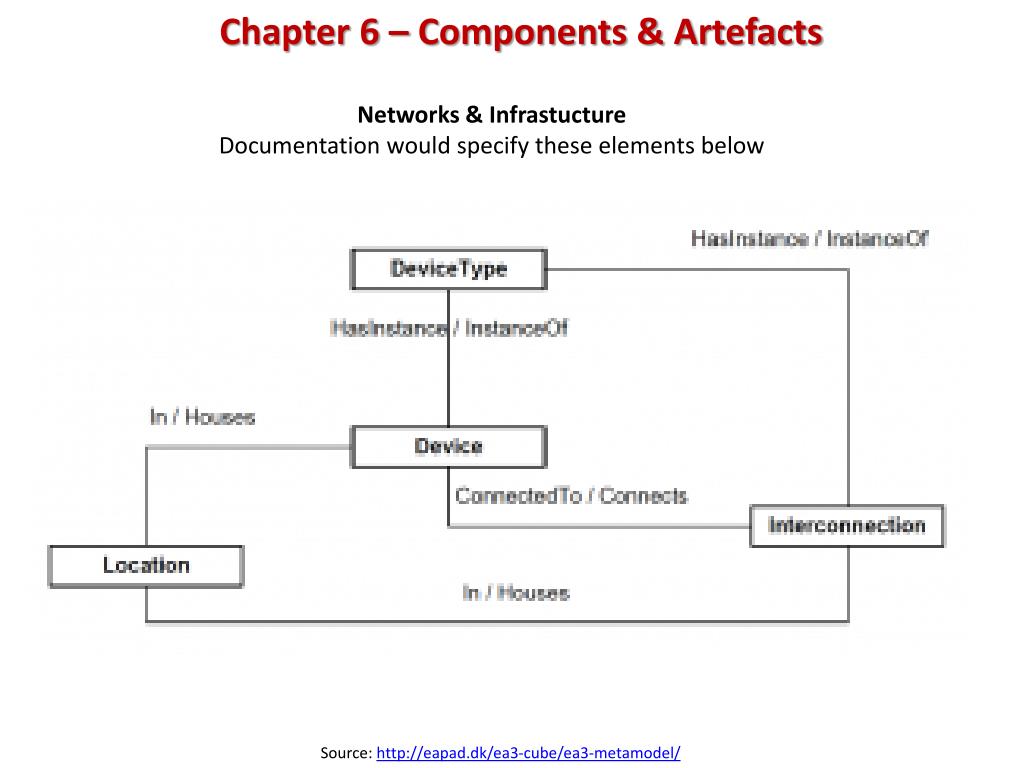 Chapter 6 – Components & Artefacts

Networks & Infrastucture
Documentation would specify these elements below

HasInstance / InstanceOf

DeviceType

HasInstance / InstanceOf

In / Houses

Device

ConnectedTo / Connects

Interconnection

Location

In / Houses

Source: http://eapad.dk/ea3-cube/ea3-metamodel/